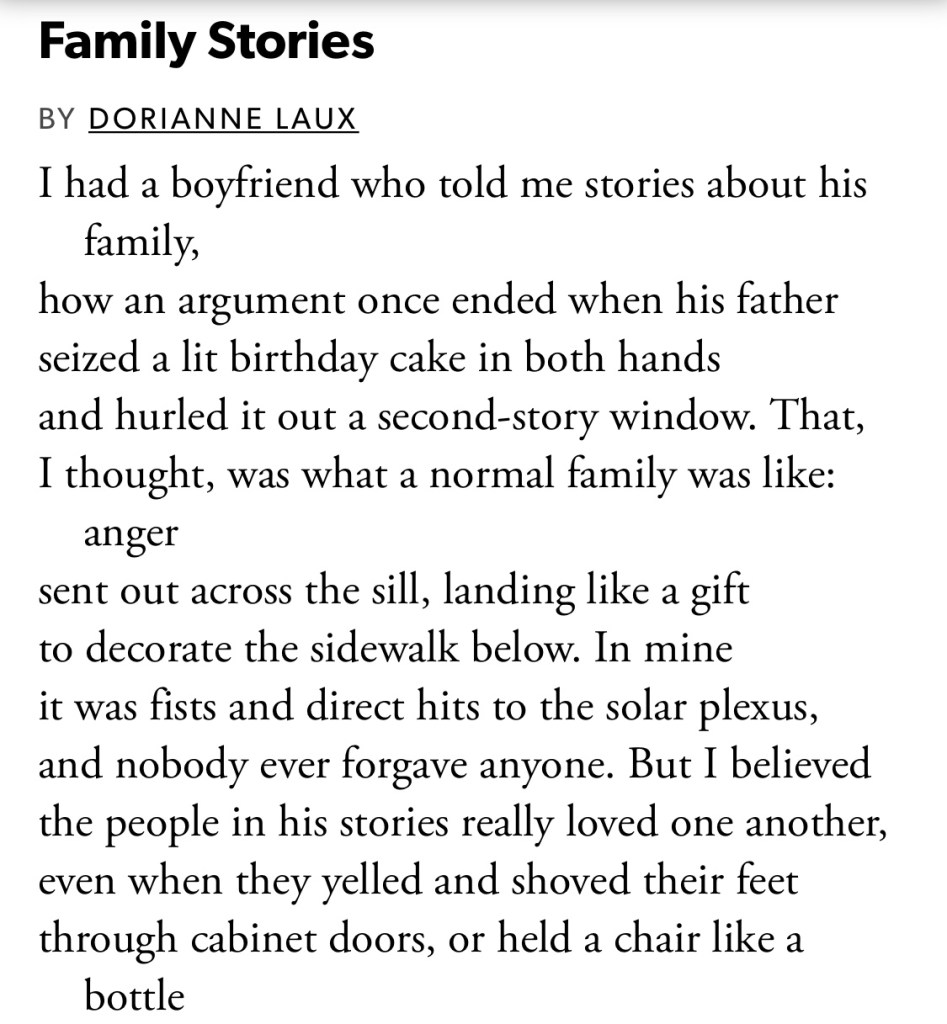 Family Stories

BY DORIANNE LAUX

I had a boyfriend who told me stories about his family,
how an argument once ended when his father
seized a lit birthday cake in both hands
and hurled it out a second-story window. That,
I thought, was what a normal family was like: anger
sent out across the sill, landing like a gift
to decorate the sidewalk below. In mine
it was fists and direct hits to the solar plexus,
and nobody ever forgave anyone. But I believed
the people in his stories really loved one another,
even when they yelled and shoved their feet
through cabinet doors, or held a chair like a bottle